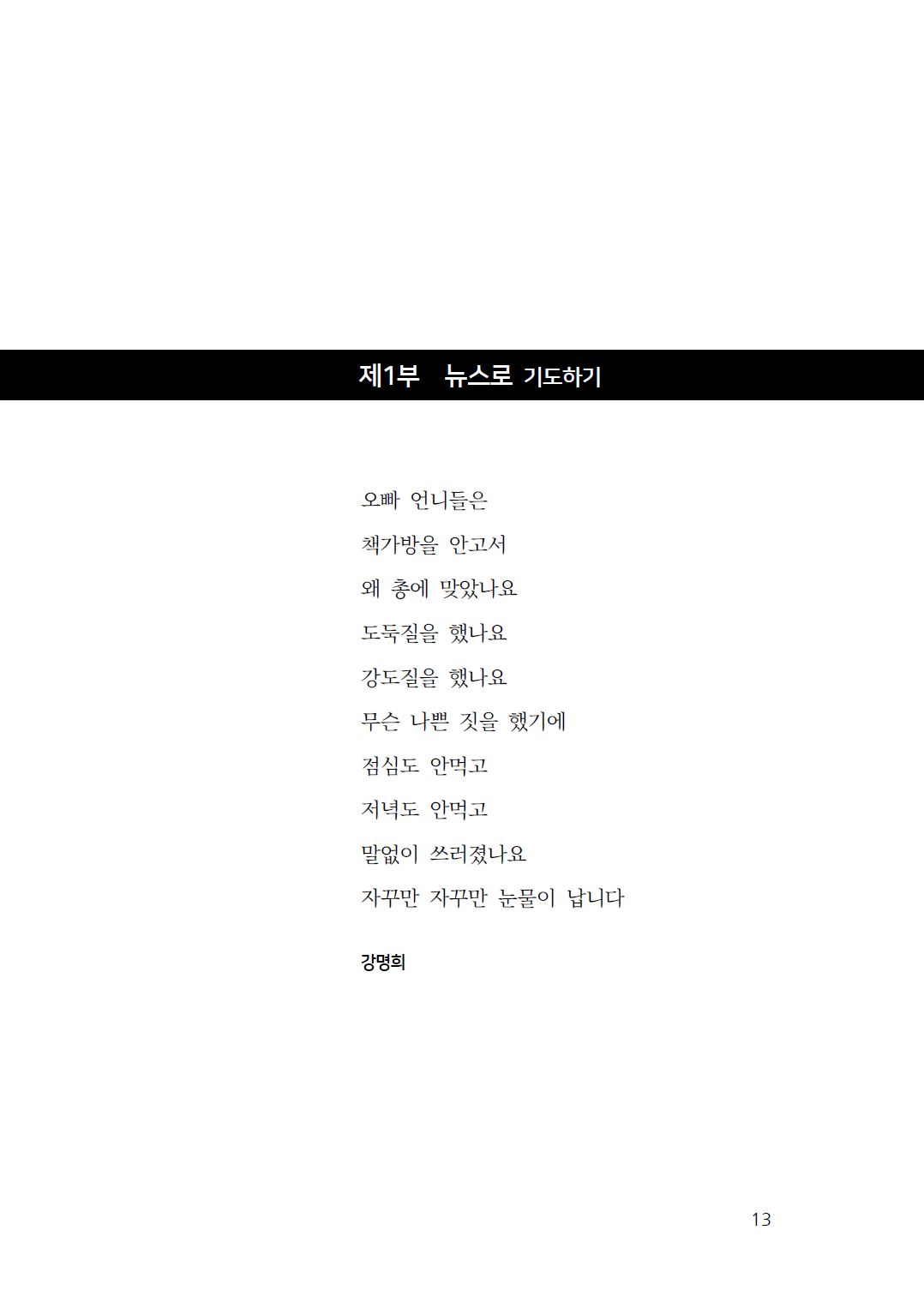 제1부 뉴스로 기도하기

오빠 언니들은
책가방을 안고서
왜 총에 맞았나요
도둑질을 했나요
강도질을 했나요
무슨 나쁜 짓을 했기에
점심도 안먹고
저녁도 안먹고
말없이 쓰러졌나요
자꾸만 자꾸만 눈물이 납니다

강명희

13